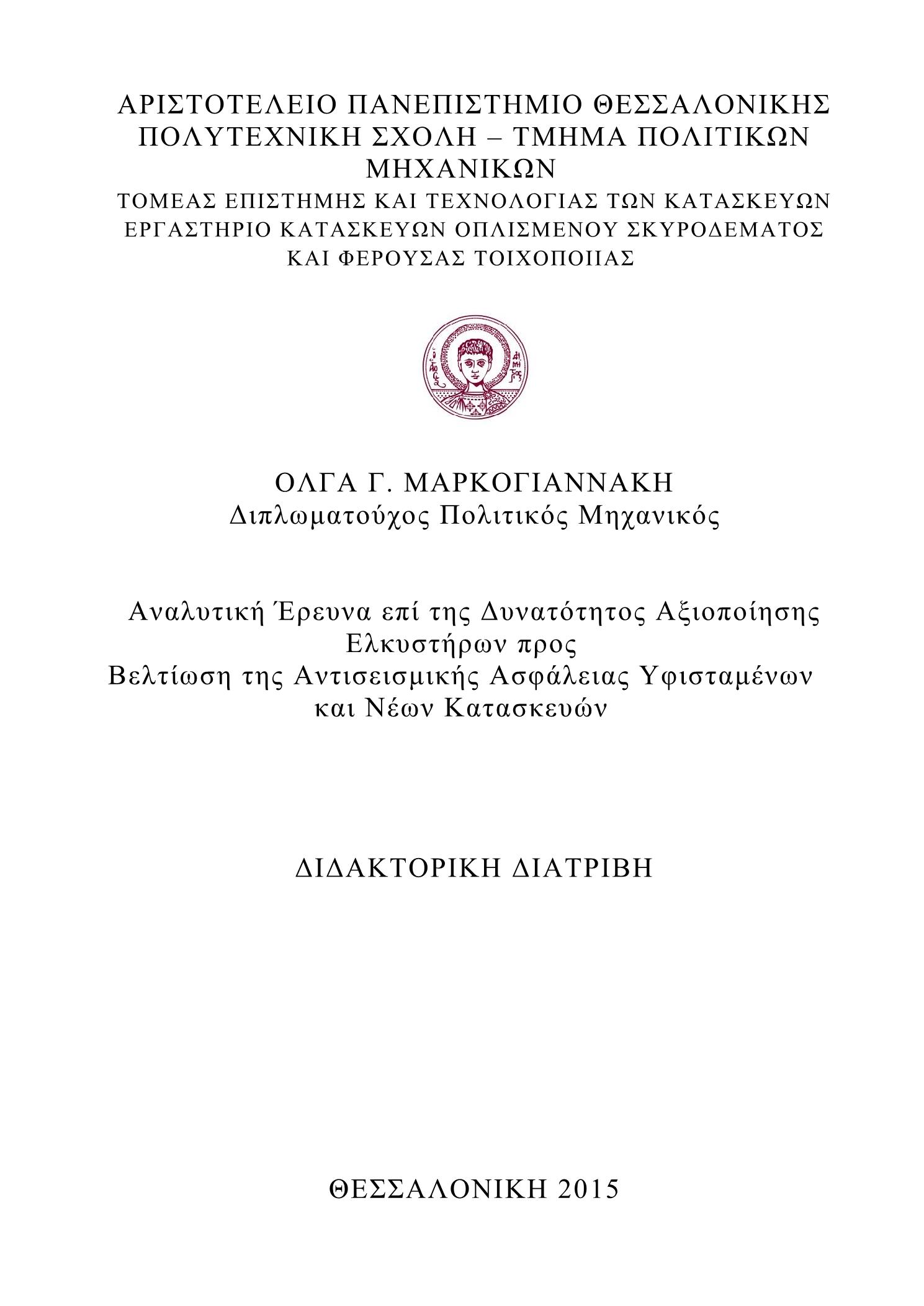 ΑΡΙΣΤΟΤΕΛΕΙΟ ΠΑΝΕΠΙΣΤΗΜΙΟ ΘΕΣΣΑΛΟΝΙΚΗΣ
ΠΟΛΥΤΕΧΝΙΚΗ ΣΧΟΛΗ – ΤΜΗΜΑ ΠΟΛΙΤΙΚΩΝ ΜΗΧΑΝΙΚΩΝ
ΤΟΜΕΑΣ ΕΠΙΣΤΗΜΗΣ ΚΑΙ ΤΕΧΝΟΛΟΓΙΑΣ ΤΩΝ ΚΑΤΑΣΚΕΥΩΝ
ΕΡΓΑΣΤΗΡΙΟ ΚΑΤΑΣΚΕΥΩΝ ΟΠΛΙΣΜΕΝΟΥ ΣΚΥΡΟΔΕΜΑΤΟΣ ΚΑΙ ΦΕΡΟΥΣΑΣ ΤΟΙΧΟΠΟΙΙΑΣ

ΟΛΓΑ Γ. ΜΑΡΚΟΓΙΑΝΝΑΚΗ
Διπλωματούχος Πολιτικός Μηχανικός

Αναλυτική Έρευνα επί της Δυνατότητος Αξιοποίησης Ελκυστήρων προς
Βελτίωση της Αντισεισμικής Ασφάλειας Υφισταμένων και Νέων Κατασκευών

ΔΙΔΑΚΤΟΡΙΚΗ ΔΙΑΤΡΙΒΗ

ΘΕΣΣΑΛΟΝΙΚΗ 2015